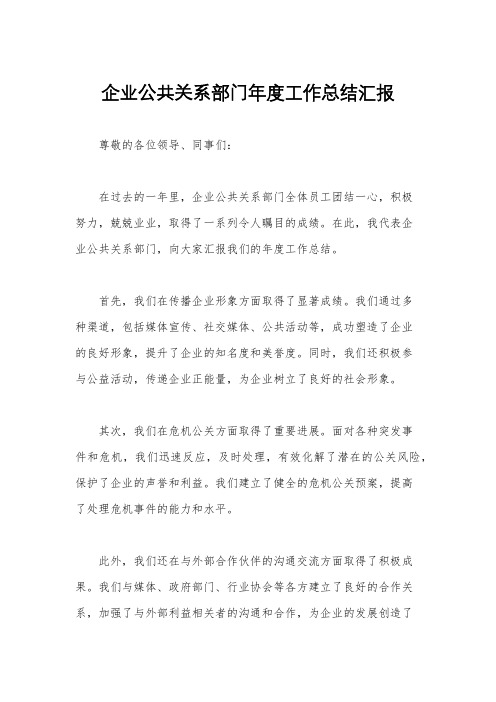 企业公共关系部门年度工作总结汇报

尊敬的各位领导、同事们：

在过去的一年里，企业公共关系部门全体员工团结一心，积极努力，兢兢业业，取得了一系列令人瞩目的成绩。在此，我代表企业公共关系部门，向大家汇报我们的年度工作总结。

首先，我们在传播企业形象方面取得了显著成绩。我们通过多种渠道，包括媒体宣传、社交媒体、公共活动等，成功塑造了企业的良好形象，提升了企业的知名度和美誉度。同时，我们还积极参与公益活动，传递企业正能量，为企业树立了良好的社会形象。

其次，我们在危机公关方面取得了重要进展。面对各种突发事件和危机，我们迅速反应，及时处理，有效化解了潜在的公关风险，保护了企业的声誉和利益。我们建立了健全的危机公关预案，提高了处理危机事件的能力和水平。

此外，我们还在与外部合作伙伴的沟通交流方面取得了积极成果。我们与媒体、政府部门、行业协会等各方建立了良好的合作关系，加强了与外部利益相关者的沟通和合作，为企业的发展创造了